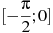 $[-\frac{\pi}{2};0]$